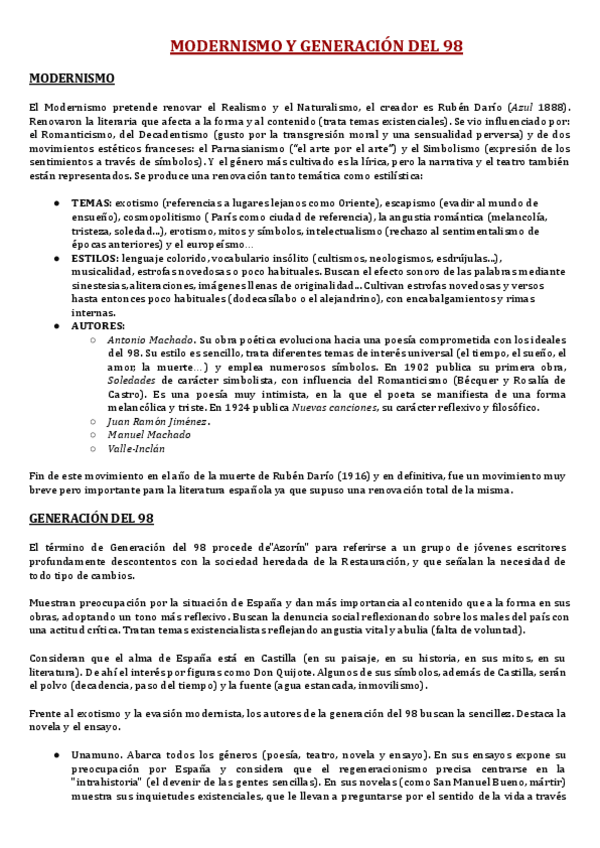 MODERNISMO Y GENERACIÓN DEL 98

MODERNISMO

El Modernismo pretende renovar el Realismo y el Naturalismo, el creador es Rubén Darío (Azul 1888). Renovaron la literaria que afecta a la forma y al contenido (trata temas existenciales). Se vio influenciado por: el Romanticismo, del Decadentismo (gusto por la transgresión moral y una sensualidad perversa) y de dos movimientos estéticos franceses: el Parnasianismo ("el arte por el arte") y el Simbolismo (expresión de los sentimientos a través de símbolos). Y el género más cultivado es la lírica, pero la narrativa y el teatro también están representados. Se produce una renovación tanto temática como estilística:

● TEMAS: exotismo (referencias a lugares lejanos como Oriente), escapismo (evadir al mundo de ensueño), cosmopolitismo ( París como ciudad de referencia), la angustia romántica (melancolía, tristeza, soledad...), erotismo, mitos y símbolos, intelectualismo (rechazo al sentimentalismo de épocas anteriores) y el europeísmo...
● ESTILOS: lenguaje colorido, vocabulario insólito (cultismos, neologismos, esdrújulas...), musicalidad, estrofas novedosas o poco habituales. Buscan el efecto sonoro de las palabras mediante sinestesias, aliteraciones, imágenes llenas de originalidad... Cultivan estrofas novedosas y versos hasta entonces poco habituales (dodecasílabo o el alejandrino), con encabalgamientos y rimas internas.
● AUTORES:
○ Antonio Machado. Su obra poética evoluciona hacia una poesía comprometida con los ideales del 98. Su estilo es sencillo, trata diferentes temas de interés universal (el tiempo, el sueño, el amor, la muerte...) y emplea numerosos símbolos. En 1902 publica su primera obra, Soledades de carácter simbolista, con influencia del Romanticismo (Bécquer y Rosalía de Castro). Es una poesía muy intimista, en la que el poeta se manifiesta de una forma melancólica y triste. En 1924 publica Nuevas canciones, su carácter reflexivo y filosófico.
○ Juan Ramón Jiménez.
○ Manuel Machado
○ Valle-Inclán

Fin de este movimiento en el año de la muerte de Rubén Darío (1916) y en definitiva, fue un movimiento muy breve pero importante para la literatura española ya que supuso una renovación total de la misma.

GENERACIÓN DEL 98

El término de Generación del 98 procede de"Azorín" para referirse a un grupo de jóvenes escritores profundamente descontentos con la sociedad heredada de la Restauración, y que señalan la necesidad de todo tipo de cambios.

Muestran preocupación por la situación de España y dan más importancia al contenido que a la forma en sus obras, adoptando un tono más reflexivo. Buscan la denuncia social reflexionando sobre los males del país con una actitud crítica. Tratan temas existencialistas reflejando angustia vital y abulia (falta de voluntad).

Consideran que el alma de España está en Castilla (en su paisaje, en su historia, en sus mitos, en su literatura). De ahí el interés por figuras como Don Quijote. Algunos de sus símbolos, además de Castilla, serán el polvo (decadencia, paso del tiempo) y la fuente (agua estancada, inmovilismo).

Frente al exotismo y la evasión modernista, los autores de la generación del 98 buscan la sencillez. Destaca la novela y el ensayo.

● Unamuno. Abarca todos los géneros (poesía, teatro, novela y ensayo). En sus ensayos expone su preocupación por España y considera que el regeneracionismo precisa centrarse en la "intrahistoria" (el devenir de las gentes sencillas). En sus novelas (como San Manuel Bueno, mártir) muestra sus inquietudes existenciales, que le llevan a preguntarse por el sentido de la vida a través